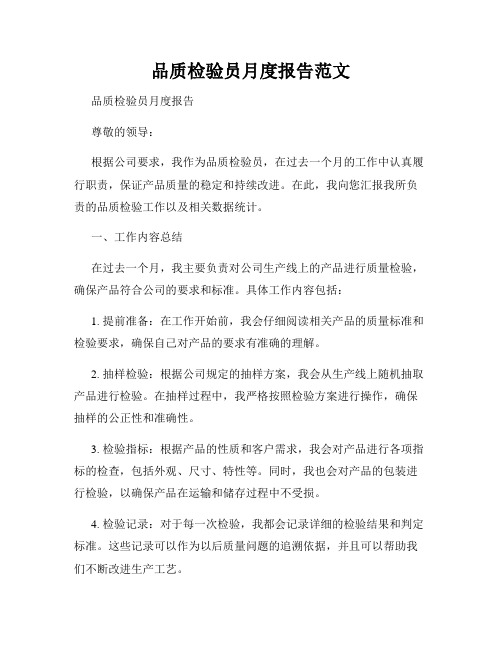 品质检验员月度报告范文

品质检验员月度报告

尊敬的领导：

根据公司要求，我作为品质检验员，在过去一个月的工作中认真履行职责，保证产品质量的稳定和持续改进。在此，我向您汇报我所负责的品质检验工作以及相关数据统计。

一、工作内容总结

在过去一个月，我主要负责对公司生产线上的产品进行质量检验，确保产品符合公司的要求和标准。具体工作内容包括：

1. 提前准备：在工作开始前，我会仔细阅读相关产品的质量标准和检验要求，确保自己对产品的要求有准确的理解。

2. 抽样检验：根据公司规定的抽样方案，我会从生产线上随机抽取产品进行检验。在抽样过程中，我严格按照检验方案进行操作，确保抽样的公正性和准确性。

3. 检验指标：根据产品的性质和客户需求，我会对产品进行各项指标的检查，包括外观、尺寸、特性等。同时，我也会对产品的包装进行检验，以确保产品在运输和储存过程中不受损。

4. 检验记录：对于每一次检验，我都会记录详细的检验结果和判定标准。这些记录可以作为以后质量问题的追溯依据，并且可以帮助我们不断改进生产工艺。